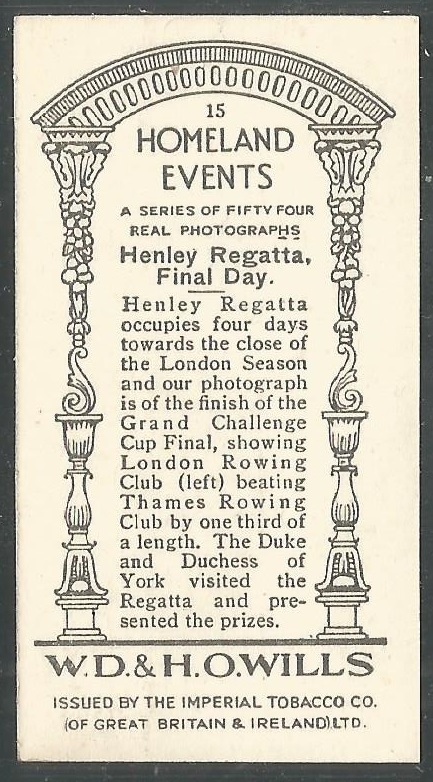 15
HOMELAND EVENTS

A SERIES OF FIFTY FOUR REAL PHOTOGRAPHS

Henley Regatta, Final Day.

Henley Regatta occupies four days towards the close of the London Season and our photograph is of the finish of the Grand Challenge Cup Final, showing London Rowing Club (left) beating Thames Rowing Club by one third of a length. The Duke and Duchess of York visited the Regatta and presented the prizes.

W.D.& H.O.WILLS

ISSUED BY THE IMPERIAL TOBACCO CO. (OF GREAT BRITAIN & IRELAND) LTD.